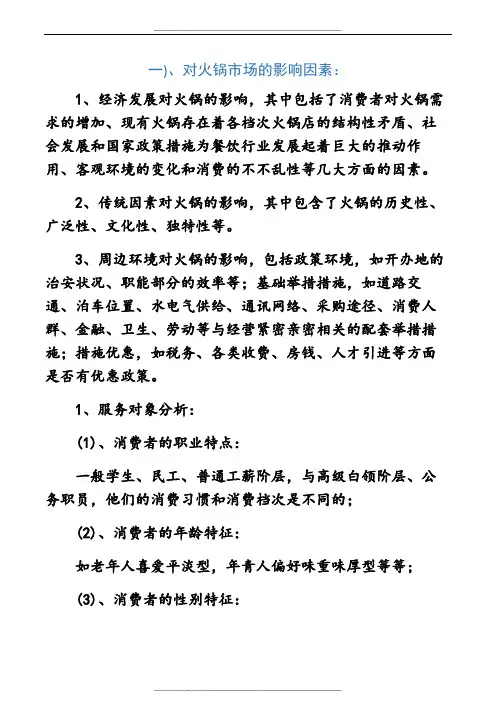 一)、对火锅市场的影响因素:

1、经济发展对火锅的影响，其中包括了消费者对火锅需求的增加、现有火锅存在着各档次火锅店的结构性矛盾、社会发展和国家政策措施为餐饮行业发展起着巨大的推动作用、客观环境的变化和消费的不不乱性等几大方面的因素。

2、传统因素对火锅的影响，其中包含了火锅的历史性、广泛性、文化性、独特性等。

3、周边环境对火锅的影响，包括政策环境，如开办地的治安状况、职能部分的效率等;基础举措措施，如道路交通、泊车位置、水电气供给、通讯网络、采购途径、消费人群、金融、卫生、劳动等与经营紧密亲密相关的配套举措措施;措施优惠，如税务、各类收费、房钱、人才引进等方面是否有优惠政策。

1、服务对象分析:

(1)、消费者的职业特点:

一般学生、民工、普通工薪阶层，与高级白领阶层、公务职员，他们的消费习惯和消费档次是不同的;

(2)、消费者的年龄特征:

如老年人喜爱平淡型，年青人偏好味重味厚型等等;

(3)、消费者的性别特征: